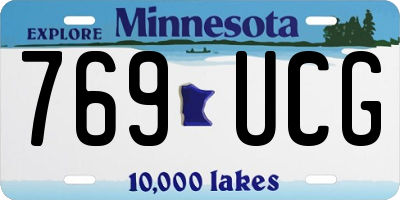 EXPLORE Minnesota

769 UCG

10,000 lakes